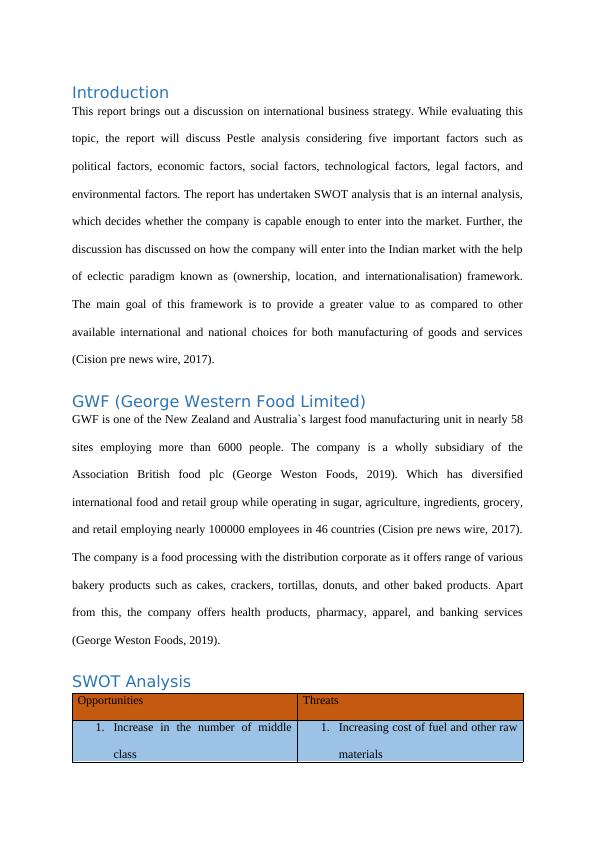 Introduction

This report brings out a discussion on international business strategy. While evaluating this topic, the report will discuss Pestle analysis considering five important factors such as political factors, economic factors, social factors, technological factors, legal factors, and environmental factors. The report has undertaken SWOT analysis that is an internal analysis, which decides whether the company is capable enough to enter into the market. Further, the discussion has discussed on how the company will enter into the Indian market with the help of eclectic paradigm known as (ownership, location, and internationalisation) framework. The main goal of this framework is to provide a greater value to as compared to other available international and national choices for both manufacturing of goods and services (Cision pre news wire, 2017).

GWF (George Western Food Limited)

GWF is one of the New Zealand and Australia`s largest food manufacturing unit in nearly 58 sites employing more than 6000 people. The company is a wholly subsidiary of the Association British food plc (George Weston Foods, 2019). Which has diversified international food and retail group while operating in sugar, agriculture, ingredients, grocery, and retail employing nearly 100000 employees in 46 countries (Cision pre news wire, 2017). The company is a food processing with the distribution corporate as it offers range of various bakery products such as cakes, crackers, tortillas, donuts, and other baked products. Apart from this, the company offers health products, pharmacy, apparel, and banking services (George Weston Foods, 2019).

SWOT Analysis

| Opportunities | Threats |
|---|---|
| 1. Increase in the number of middle class | 1. Increasing cost of fuel and other raw materials |